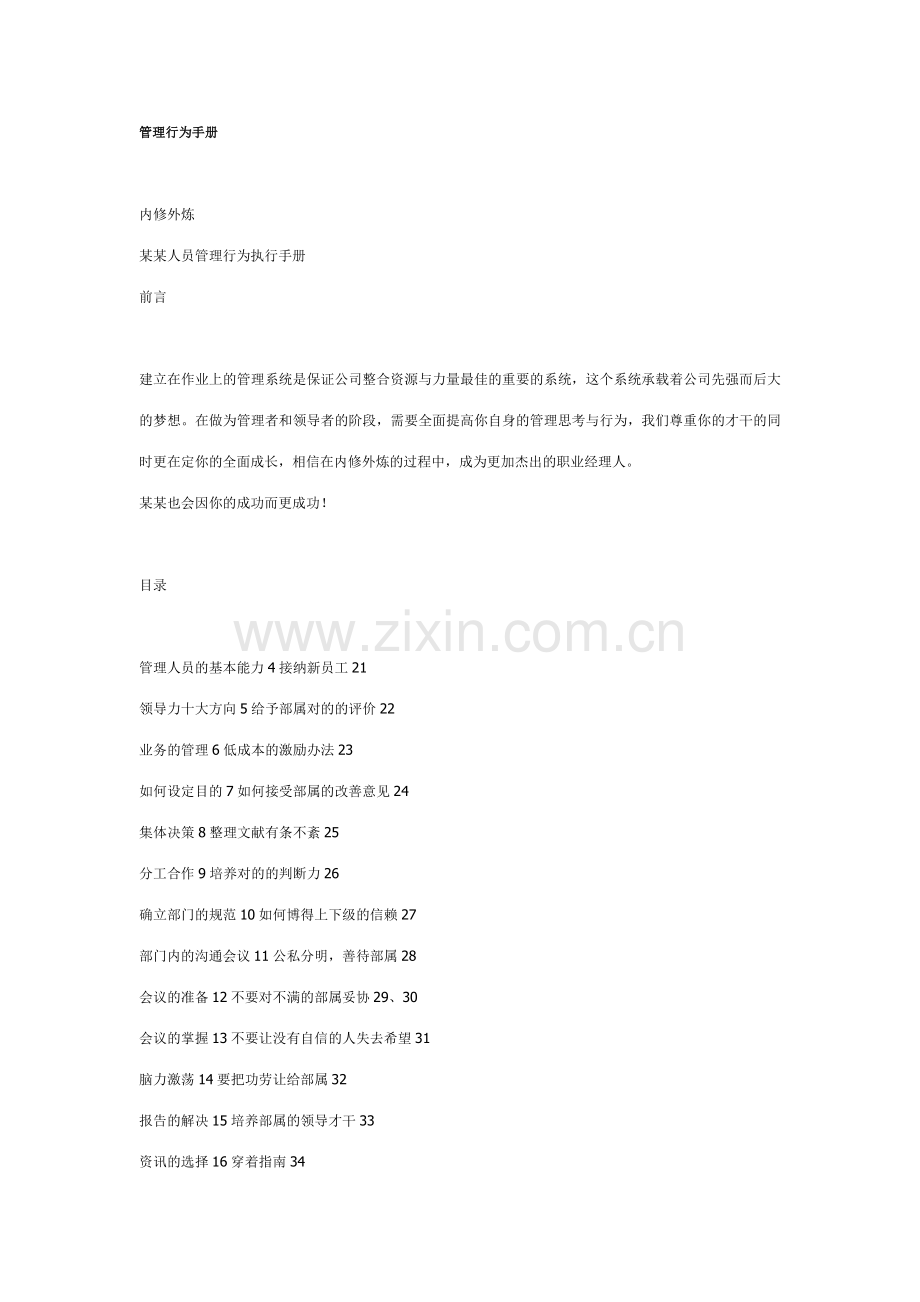 管理行为手册

内修外炼

某某人员管理行为执行手册

前言

建立在作业上的管理系统是保证公司整合资源与力量最佳的重要的系统，这个系统承载着公司先强而后大的梦想。在做为管理者和领导者的阶段，需要全面提高你自身的管理思考与行为，我们尊重你的才干的同时更在定你的全面成长，相信在内修外炼的过程中，成为更加杰出的职业经理人。

某某也会因你的成功而更成功！

目录

www.zixin.com.cn

管理人员的基本能力 4 接纳新员工 21

领导力十大方向 5 给予部属对的的评价 22

业务的管理 6 低成本的激励办法 23

如何设定目的 7 如何接受部属的改善意见 24

集体决策 8 整理文献有条不紊 25

分工合作 9 培养对的的判断力 26

确立部门的规范 10 如何博得上下级的信赖 27

部门内的沟通会议 11 公私分明，善待部属 28

会议的准备 12 不要对不满的部属妥协 29、30

会议的掌握 13 不要让没有自信的人失去希望 31

脑力激荡 14 要把功劳让给部属 32

报告的解决 15 培养部属的领导才干 33

资讯的选择 16 穿着指南 34